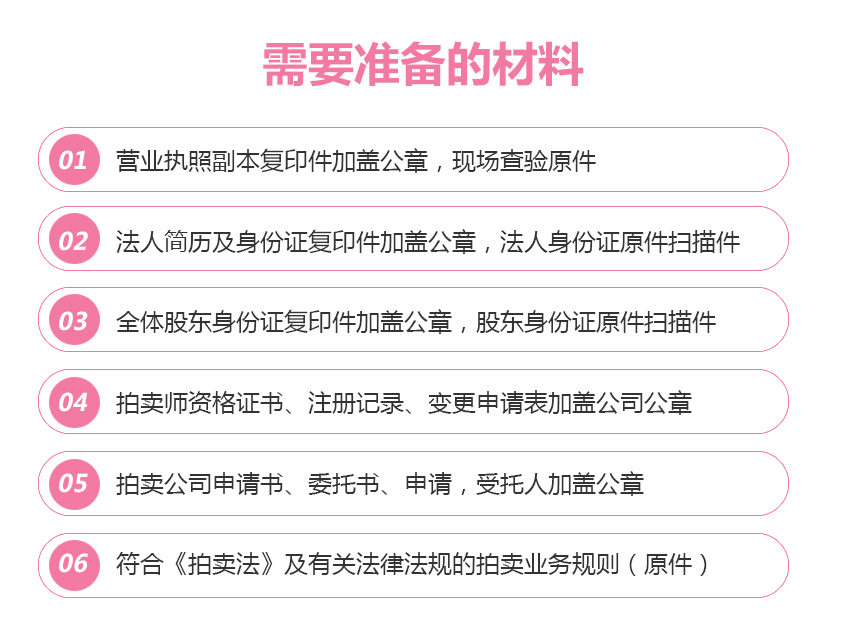 需要准备的材料

01 营业执照副本复印件加盖公章，现场查验原件

02 法人简历及身份证复印件加盖公章，法人身份证原件扫描件

03 全体股东身份证复印件加盖公章，股东身份证原件扫描件

04 拍卖师资格证书、注册记录、变更申请表加盖公司公章

05 拍卖公司申请书、委托书、申请，受托人加盖公章

06 符合《拍卖法》及有关法律法规的拍卖业务规则（原件）